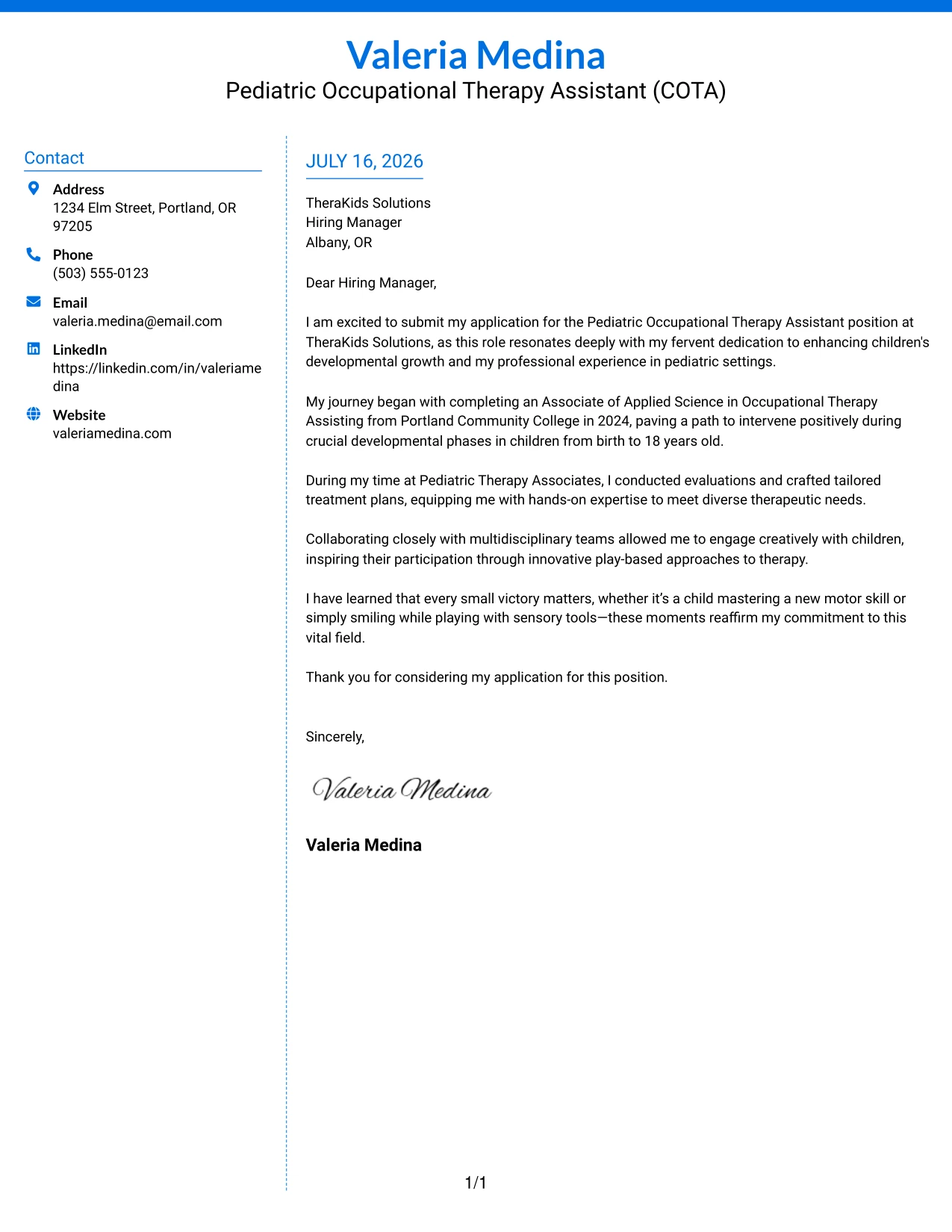 Valeria Medina
Pediatric Occupational Therapy Assistant (COTA)

Contact

Address
1234 Elm Street, Portland, OR 97205

Phone
(503) 555-0123

Email
valeria.medina@email.com

LinkedIn
https://linkedin.com/in/valeriamedina

Website
valeriamedina.com

JULY 16, 2026

TheraKids Solutions
Hiring Manager
Albany, OR

Dear Hiring Manager,

I am excited to submit my application for the Pediatric Occupational Therapy Assistant position at TheraKids Solutions, as this role resonates deeply with my fervent dedication to enhancing children's developmental growth and my professional experience in pediatric settings.

My journey began with completing an Associate of Applied Science in Occupational Therapy Assisting from Portland Community College in 2024, paving a path to intervene positively during crucial developmental phases in children from birth to 18 years old.

During my time at Pediatric Therapy Associates, I conducted evaluations and crafted tailored treatment plans, equipping me with hands-on expertise to meet diverse therapeutic needs.

Collaborating closely with multidisciplinary teams allowed me to engage creatively with children, inspiring their participation through innovative play-based approaches to therapy.

I have learned that every small victory matters, whether it's a child mastering a new motor skill or simply smiling while playing with sensory tools—these moments reaffirm my commitment to this vital field.

Thank you for considering my application for this position.

Sincerely,

Valeria Medina

Valeria Medina

1/1